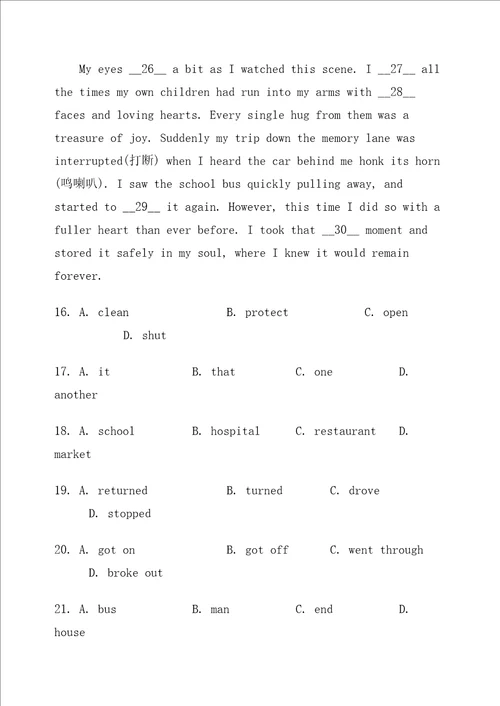 My eyes __26__ a bit as I watched this scene. I __27__ all the times my own children had run into my arms with __28__ faces and loving hearts. Every single hug from them was a treasure of joy. Suddenly my trip down the memory lane was interrupted(打断) when I heard the car behind me honk its horn (鸣喇叭). I saw the school bus quickly pulling away, and started to __29__ it again. However, this time I did so with a fuller heart than ever before. I took that __30__ moment and stored it safely in my soul, where I knew it would remain forever.

16. A. clean B. protect C. open D. shut

17. A. it B. that C. one D. another

18. A. school B. hospital C. restaurant D. market

19. A. returned B. turned C. drove D. stopped

20. A. got on B. got off C. went through D. broke out

21. A. bus B. man C. end D. house